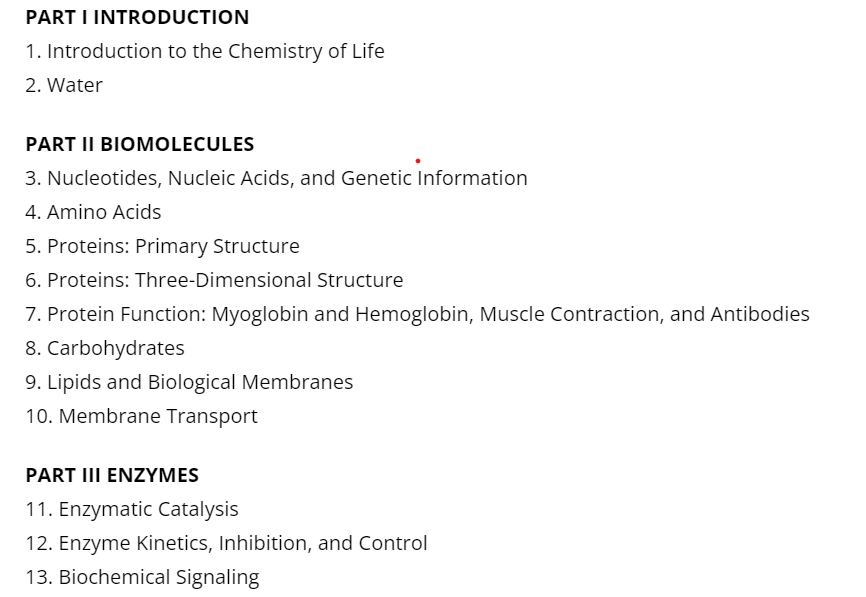 PART I INTRODUCTION

1. Introduction to the Chemistry of Life

2. Water

PART II BIOMOLECULES

3. Nucleotides, Nucleic Acids, and Genetic Information

4. Amino Acids

5. Proteins: Primary Structure

6. Proteins: Three-Dimensional Structure

7. Protein Function: Myoglobin and Hemoglobin, Muscle Contraction, and Antibodies

8. Carbohydrates

9. Lipids and Biological Membranes

10. Membrane Transport

PART III ENZYMES

11. Enzymatic Catalysis

12. Enzyme Kinetics, Inhibition, and Control

13. Biochemical Signaling